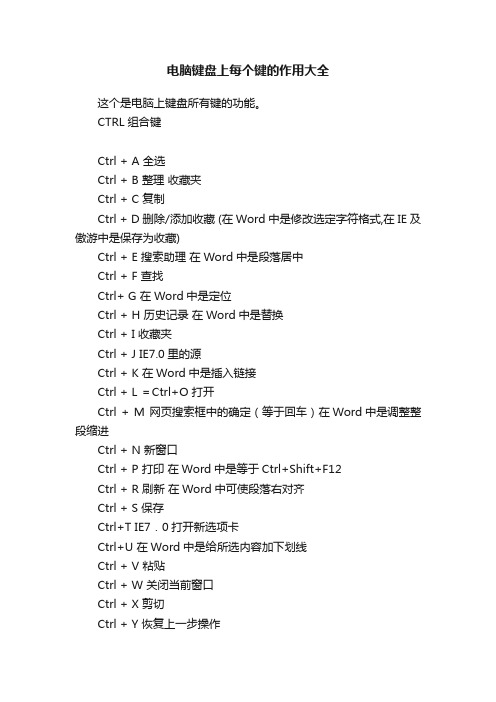 电脑键盘上每个键的作用大全

这个是电脑上键盘所有键的功能。

CTRL 组合键

Ctrl + A 全选

Ctrl + B 整理 收藏夹

Ctrl + C 复制

Ctrl + D 删除/添加收藏 (在 Word 中是修改选定字符格式,在 IE 及傲游中是保存为收藏)

Ctrl + E 搜索助理 在 Word 中是段落居中

Ctrl + F 查找

Ctrl+ G 在 Word 中是定位

Ctrl + H 历史记录 在 Word 中是替换

Ctrl + I 收藏夹

Ctrl + J IE7.0 里的源

Ctrl + K 在 Word 中是插入链接

Ctrl + L =Ctrl+O 打开

Ctrl + M 网页搜索框中的确定（等于回车）在 Word 中是调整整段缩进

Ctrl + N 新窗口

Ctrl + P 打印 在 Word 中是等于 Ctrl+Shift+F12

Ctrl + R 刷新 在 Word 中可使段落右对齐

Ctrl + S 保存

Ctrl+T IE7．0 打开新选项卡

Ctrl+U 在 Word 中是给所选内容加下划线

Ctrl + V 粘贴

Ctrl + W 关闭当前窗口

Ctrl + X 剪切

Ctrl + Y 恢复上一步操作